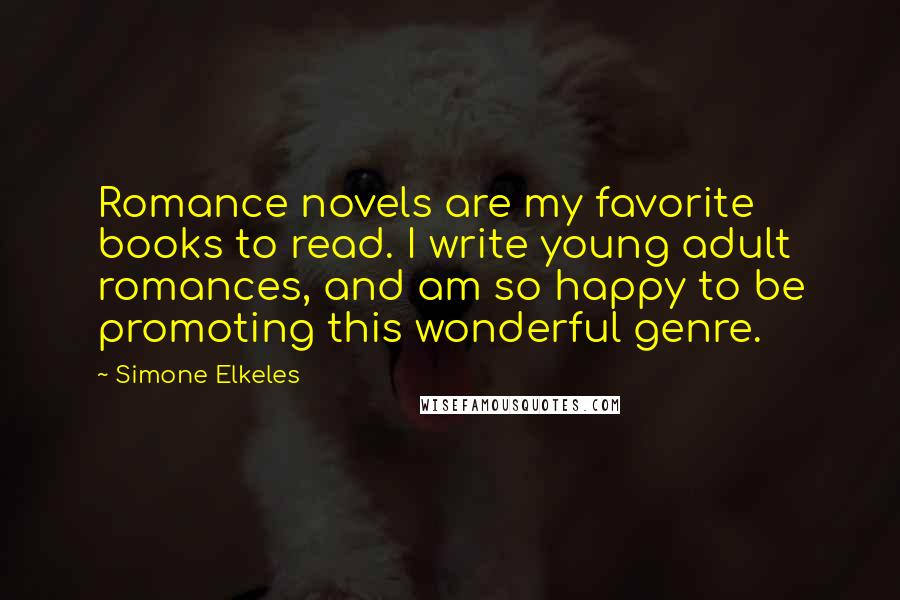 Romance novels are my favorite books to read. I write young adult romances, and am so happy to be promoting this wonderful genre.

~ Simone Elkeles

WISEFAMOUSQUOTES.COM